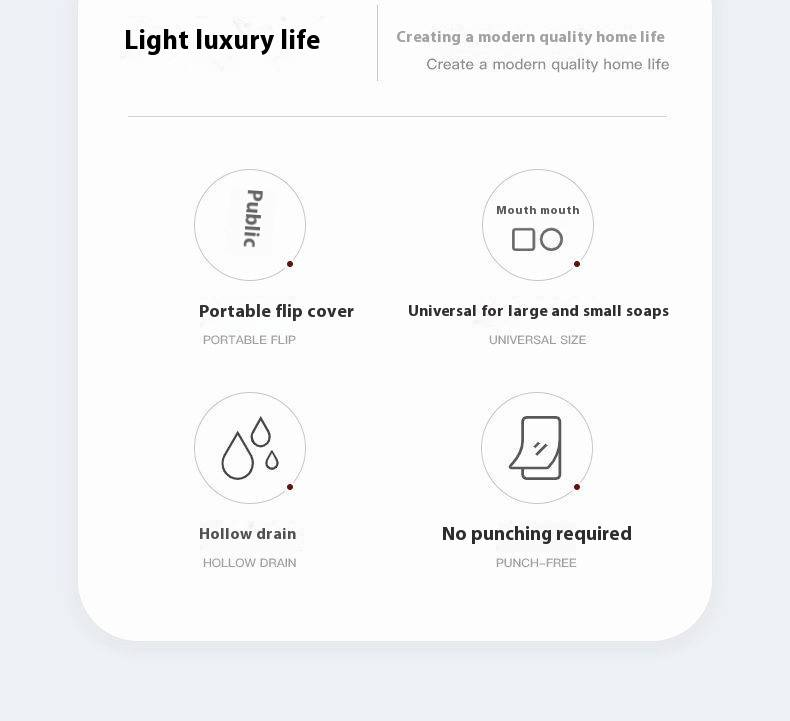 Light luxury life

Creating a modern quality home life

Create a modern quality home life

Public

Portable flip cover

PORTABLE FLIP

Mouth mouth

Universal for large and small soaps

UNIVERSAL SIZE

Hollow drain

HOLLOW DRAIN

No punching required

PUNCH-FREE